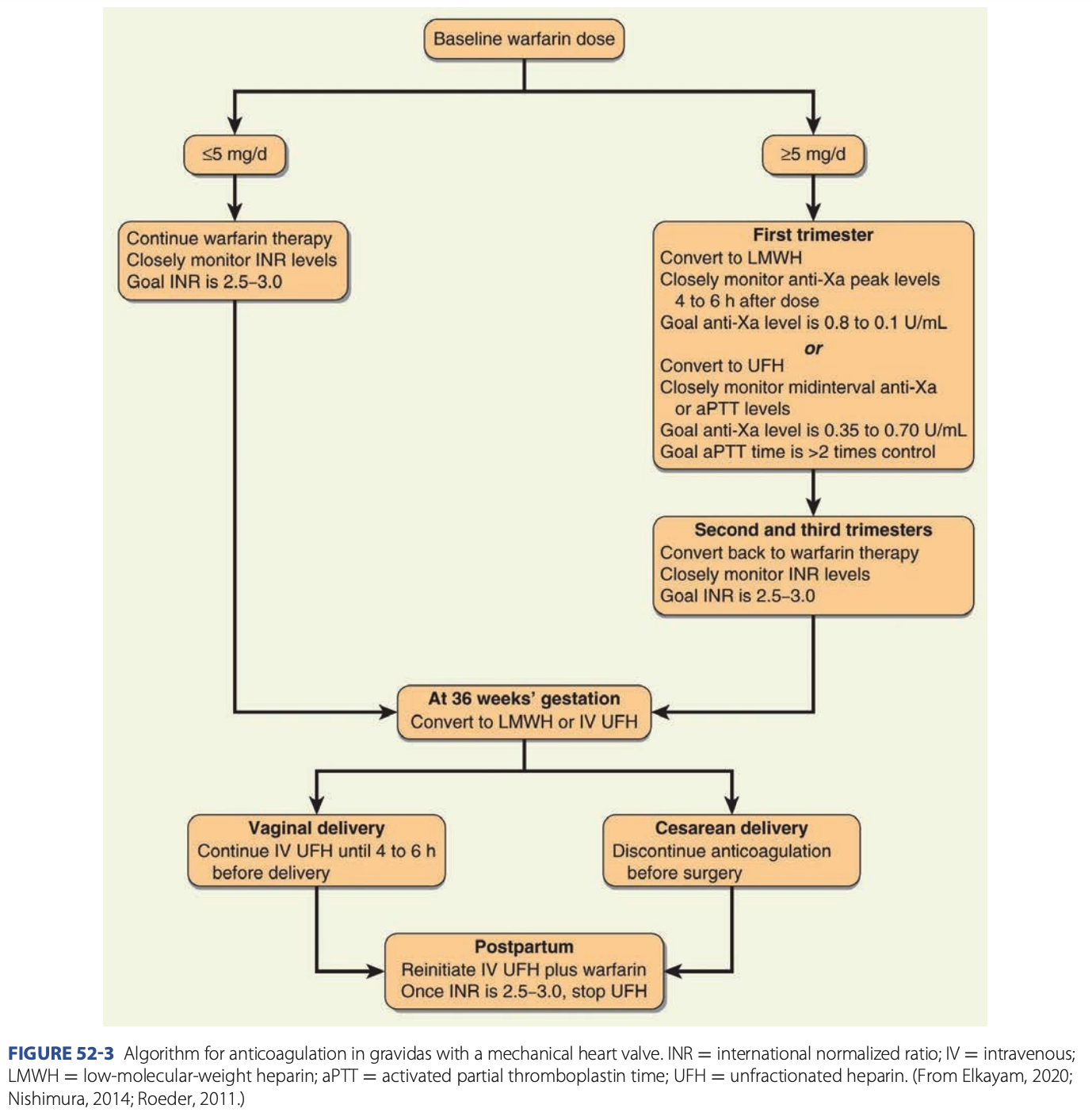 Baseline warfarin dose

≤5 mg/d

≥5 mg/d

Continue warfarin therapy
Closely monitor INR levels
Goal INR is 2.5–3.0

First trimester
Convert to LMWH
Closely monitor anti-Xa peak levels 4 to 6 h after dose
Goal anti-Xa level is 0.8 to 0.1 U/mL
or
Convert to UFH
Closely monitor midinterval anti-Xa or aPTT levels
Goal anti-Xa level is 0.35 to 0.70 U/mL
Goal aPTT time is >2 times control

Second and third trimesters
Convert back to warfarin therapy
Closely monitor INR levels
Goal INR is 2.5–3.0

At 36 weeks' gestation
Convert to LMWH or IV UFH

Vaginal delivery
Continue IV UFH until 4 to 6 h before delivery

Cesarean delivery
Discontinue anticoagulation before surgery

Postpartum
Reinitiate IV UFH plus warfarin
Once INR is 2.5–3.0, stop UFH

FIGURE 52-3 Algorithm for anticoagulation in gravidas with a mechanical heart valve. INR = international normalized ratio; IV = intravenous; LMWH = low-molecular-weight heparin; aPTT = activated partial thromboplastin time; UFH = unfractionated heparin. (From Elkayam, 2020; Nishimura, 2014; Roeder, 2011.)